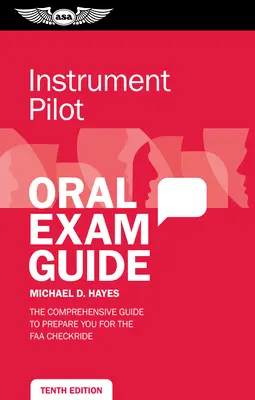 asa

Instrument Pilot

ORAL EXAM GUIDE

MICHAEL D. HAYES

THE COMPREHENSIVE GUIDE TO PREPARE YOU FOR THE FAA CHECKRIDE

TENTH EDITION